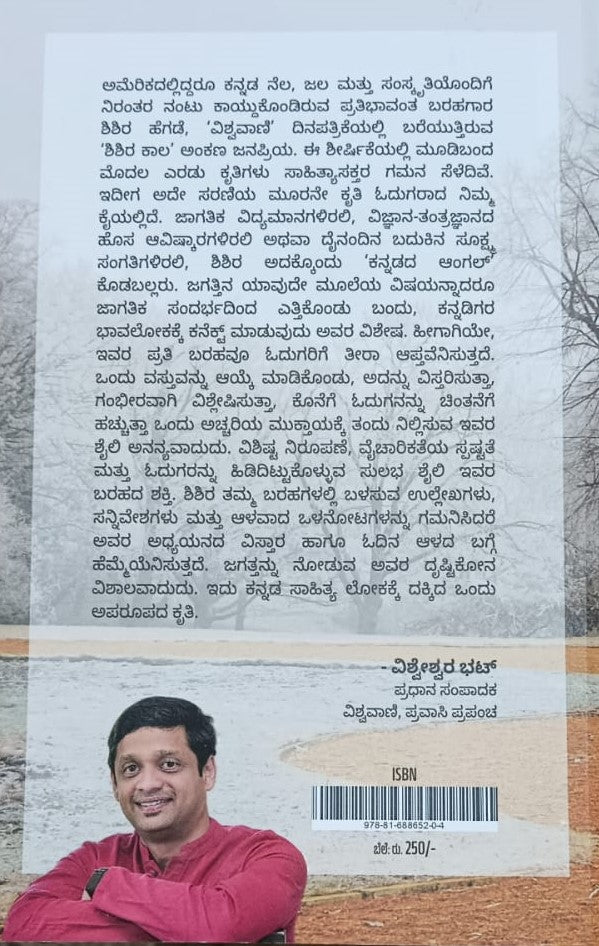 ಅಮೆರಿಕದಲ್ಲಿದ್ದರೂ ಕನ್ನಡ ನೆಲ, ಜಲ ಮತ್ತು ಸಂಸ್ಕೃತಿಯೊಂದಿಗೆ ನಿರಂತರ ನಂಟು ಕಾಯ್ದುಕೊಂಡಿರುವ ಪ್ರತಿಭಾವಂತ ಬರಹಗಾರ ಶಿಶಿರ ಹೆಗಡೆ, 'ವಿಶ್ವವಾಣಿ' ದಿನಪತ್ರಿಕೆಯಲ್ಲಿ ಬರೆಯುತ್ತಿರುವ 'ಶಿಶಿರ ಕಾಲ' ಅಂಕಣ ಜನಪ್ರಿಯ. ಈ ಶೀರ್ಷಿಕೆಯಲ್ಲಿ ಮೂಡಿಬಂದ ಮೊದಲ ಎರಡು ಕೃತಿಗಳು ಸಾಹಿತ್ಯಾಸಕ್ತರ ಗಮನ ಸೆಳೆದಿವೆ. ಇದೀಗ ಅದೇ ಸರಣಿಯ ಮೂರನೇ ಕೃತಿ ಓದುಗರಾದ ನಿಮ್ಮ ಕೈಯಲ್ಲಿದೆ. ಜಾಗತಿಕ ವಿದ್ಯಮಾನಗಳಿರಲಿ, ವಿಜ್ಞಾನ-ತಂತ್ರಜ್ಞಾನದ ಹೊಸ ಆವಿಷ್ಕಾರಗಳಿರಲಿ ಅಥವಾ ದೈನಂದಿನ ಬದುಕಿನ ಸೂಕ್ಷ್ಮ ಸಂಗತಿಗಳಿರಲಿ, ಶಿಶಿರ ಅದಕ್ಕೊಂದು 'ಕನ್ನಡದ ಆಂಗಲ್' ಕೊಡಬಲ್ಲರು. ಜಗತ್ತಿನ ಯಾವುದೇ ಮೂಲೆಯ ವಿಷಯವನ್ನಾದರೂ ಜಾಗತಿಕ ಸಂದರ್ಭದಿಂದ ಎತ್ತಿಕೊಂಡು ಬಂದು, ಕನ್ನಡಿಗರ ಭಾವಲೋಕಕ್ಕೆ ಕನೆಕ್ಟ್ ಮಾಡುವುದು ಅವರ ವಿಶೇಷ. ಹೀಗಾಗಿಯೇ, ಇವರ ಪ್ರತಿ ಬರಹವೂ ಓದುಗರಿಗೆ ತೀರಾ ಆಪ್ತವೆನಿಸುತ್ತದೆ. ಒಂದು ವಸ್ತುವನ್ನು ಆಯ್ಕೆ ಮಾಡಿಕೊಂಡು, ಅದನ್ನು ವಿಸ್ತರಿಸುತ್ತಾ, ಗಂಭೀರವಾಗಿ ವಿಶ್ಲೇಷಿಸುತ್ತಾ, ಕೊನೆಗೆ ಓದುಗನನ್ನು ಚಿಂತನೆಗೆ ಹಚ್ಚುತ್ತಾ ಒಂದು ಅಚ್ಚರಿಯ ಮುಕ್ತಾಯಕ್ಕೆ ತಂದು ನಿಲ್ಲಿಸುವ ಇವರ ಶೈಲಿ ಅನನ್ಯವಾದುದು. ವಿಶಿಷ್ಟ ನಿರೂಪಣೆ, ವೈಚಾರಿಕತೆಯ ಸ್ಪಷ್ಟತೆ ಮತ್ತು ಓದುಗರನ್ನು ಹಿಡಿದಿಟ್ಟುಕೊಳ್ಳುವ ಸುಲಭ ಶೈಲಿ ಇವರ ಬರಹದ ಶಕ್ತಿ. ಶಿಶಿರ ತಮ್ಮ ಬರಹಗಳಲ್ಲಿ ಬಳಸುವ ಉಲ್ಲೇಖಗಳು, ಸನ್ನಿವೇಶಗಳು ಮತ್ತು ಆಳವಾದ ಒಳನೋಟಗಳನ್ನು ಗಮನಿಸಿದರೆ ಅವರ ಅಧ್ಯಯನದ ವಿಸ್ತಾರ ಹಾಗೂ ಓದಿನ ಆಳದ ಬಗ್ಗೆ ಹೆಮ್ಮೆಯೆನಿಸುತ್ತದೆ. ಜಗತ್ತನ್ನು ನೋಡುವ ಅವರ ದೃಷ್ಟಿಕೋನ ವಿಶಾಲವಾದುದು. ಇದು ಕನ್ನಡ ಸಾಹಿತ್ಯ ಲೋಕಕ್ಕೆ ದಕ್ಕಿದ ಒಂದು ಅಪರೂಪದ ಕೃತಿ.

- ವಿಶ್ವೇಶ್ವರ ಭಟ್
ಪ್ರಧಾನ ಸಂಪಾದಕ
ವಿಶ್ವವಾಣಿ, ಪ್ರವಾಸಿ ಪ್ರಪಂಚ

ISBN
978-81-688652-0-4
ಬೆಲೆ: ರು. 250/-